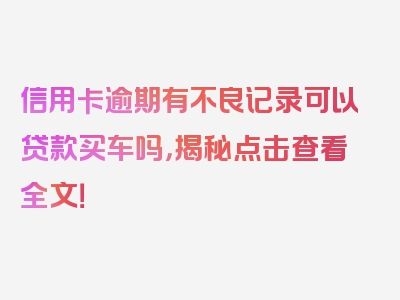 信用卡逾期有不良记录可以贷款买车吗，揭秘点击查看全文！